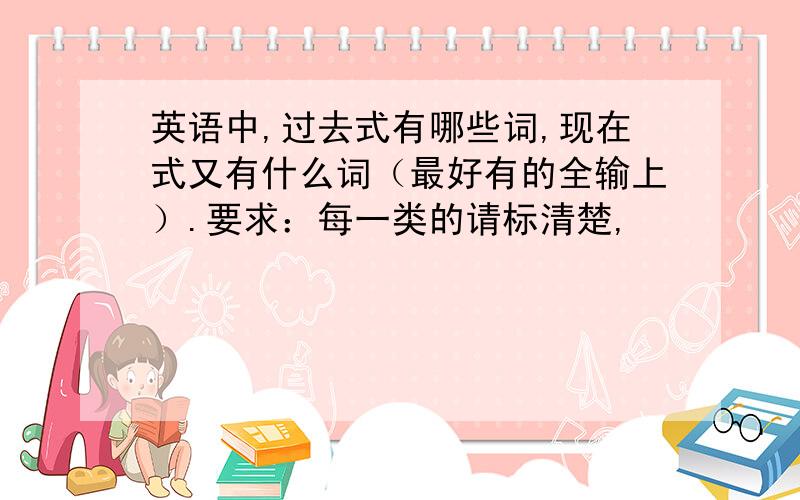 英语中,过去式有哪些词,现在式又有什么词（最好有的全输上）.要求：每一类的请标清楚,